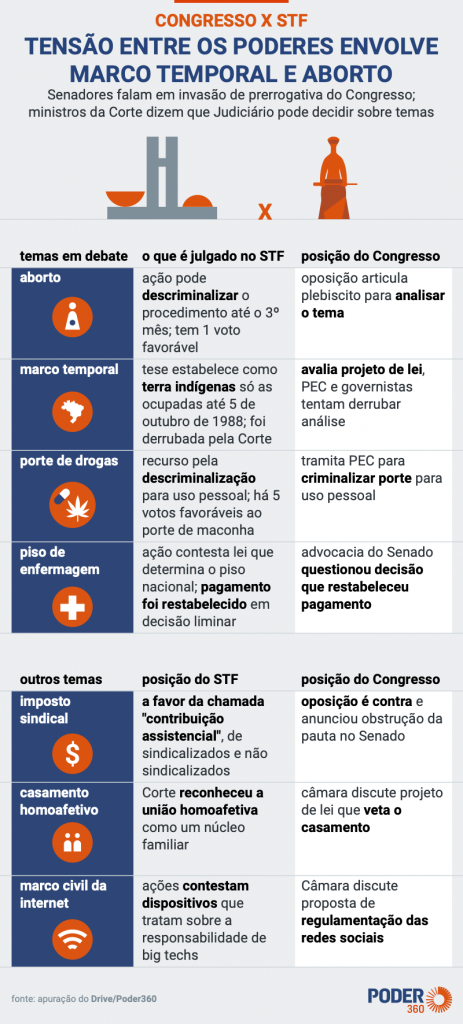 CONGRESSO X STF

TENSÃO ENTRE OS PODERES ENVOLVE MARCO TEMPORAL E ABORTO

Senadores falam em invasão de prerrogativa do Congresso; ministros da Corte dizem que Judiciário pode decidir sobre temas

X

| temas em debate | o que é julgado no STF | posição do Congresso |
|---|---|---|
| aborto | ação pode descriminalizar o procedimento até o 3º mês; tem 1 voto favorável | oposição articula plebiscito para analisar o tema |
| marco temporal | tese estabelece como terra indígenas só as ocupadas até 5 de outubro de 1988; foi derrubada pela Corte | avalia projeto de lei, PEC e governistas tentam derrubar análise |
| porte de drogas | recurso pela descriminalização para uso pessoal; há 5 votos favoráveis ao porte de maconha | tramita PEC para criminalizar porte para uso pessoal |
| piso de enfermagem | ação contesta lei que determina o piso nacional; pagamento foi restabelecido em decisão liminar | advocacia do Senado questionou decisão que restabeleceu pagamento |

| outros temas | posição do STF | posição do Congresso |
|---|---|---|
| imposto sindical | a favor da chamada "contribuição assistencial", de sindicalizados e não sindicalizados | oposição é contra e anunciou obstrução da pauta no Senado |
| casamento homoafetivo | Corte reconheceu a união homoafetiva como um núcleo familiar | câmara discute projeto de lei que veta o casamento |
| marco civil da internet | ações contestam dispositivos que tratam sobre a responsabilidade de big techs | Câmara discute proposta de regulamentação das redes sociais |

fonte: apuração do Drive/Poder360

PODER 360